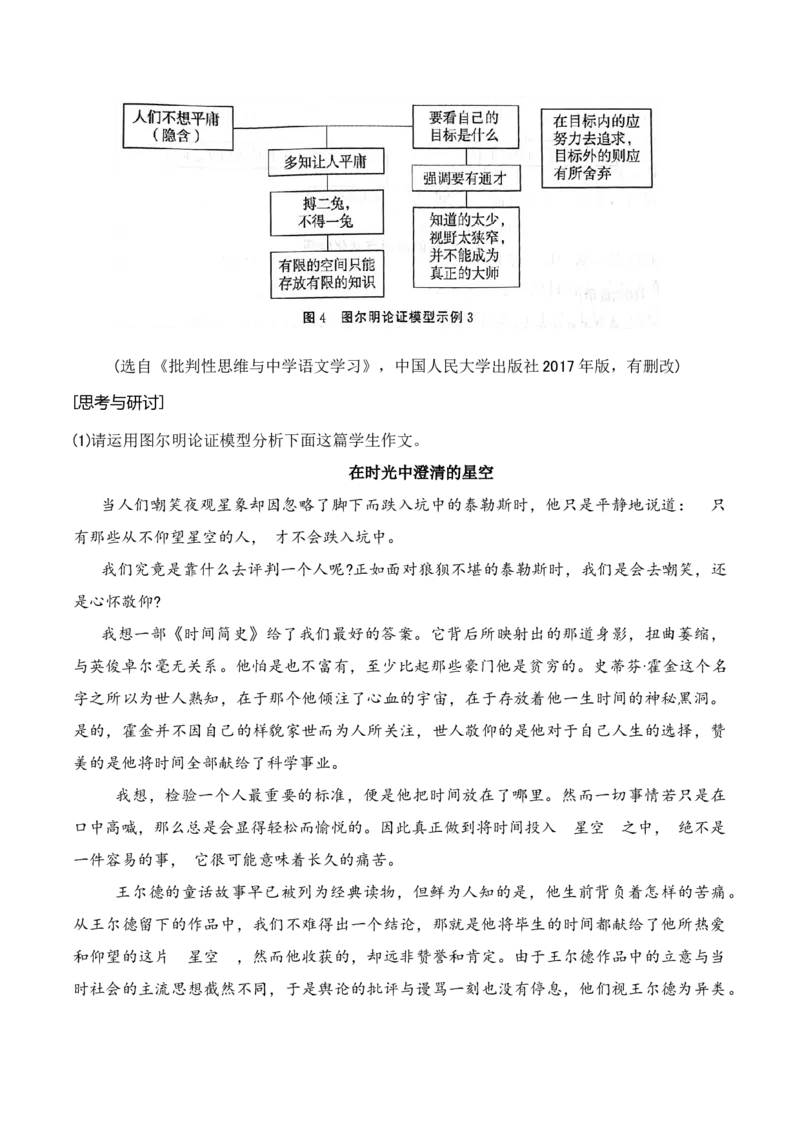 人们不想平庸（隐含）

要看自己的目标是什么

在目标内的应努力去追求，目标外的则应有所舍弃

多知让人平庸

强调要有通才

搏二兔，不得一兔

知道的太少，视野太狭窄，并不能成为真正的大师

有限的空间只能存放有限的知识

图4　图尔明论证模型示例3

（选自《批判性思维与中学语文学习》，中国人民大学出版社2017年版，有删改）

[思考与研讨]

⑴请运用图尔明论证模型分析下面这篇学生作文。

在时光中澄清的星空

当人们嘲笑夜观星象却因忽略了脚下而跌入坑中的泰勒斯时，他只是平静地说道：　只有那些从不仰望星空的人，　才不会跌入坑中。

我们究竟是靠什么去评判一个人呢?正如面对狼狈不堪的泰勒斯时，我们是会去嘲笑，还是心怀敬仰?

我想一部《时间简史》给了我们最好的答案。它背后所映射出的那道身影，扭曲萎缩，与英俊卓尔毫无关系。他怕是也不富有，至少比起那些豪门他是贫穷的。史蒂芬·霍金这个名字之所以为世人熟知，在于那个他倾注了心血的宇宙，在于存放着他一生时间的神秘黑洞。是的，霍金并不因自己的样貌家世而为人所关注，世人敬仰的是他对于自己人生的选择，赞美的是他将时间全部献给了科学事业。

我想，检验一个人最重要的标准，便是他把时间放在了哪里。然而一切事情若只是在口中高喊，那么总是会显得轻松而愉悦的。因此真正做到将时间投入　星空　之中，　绝不是一件容易的事，　它很可能意味着长久的痛苦。

王尔德的童话故事早已被列为经典读物，但鲜为人知的是，他生前背负着怎样的苦痛。从王尔德留下的作品中，我们不难得出一个结论，那就是他将毕生的时间都献给了他所热爱和仰望的这片　星空　，然而他收获的，却远非赞誉和肯定。由于王尔德作品中的立意与当时社会的主流思想截然不同，于是舆论的批评与谩骂一刻也没有停息，他们视王尔德为异类。